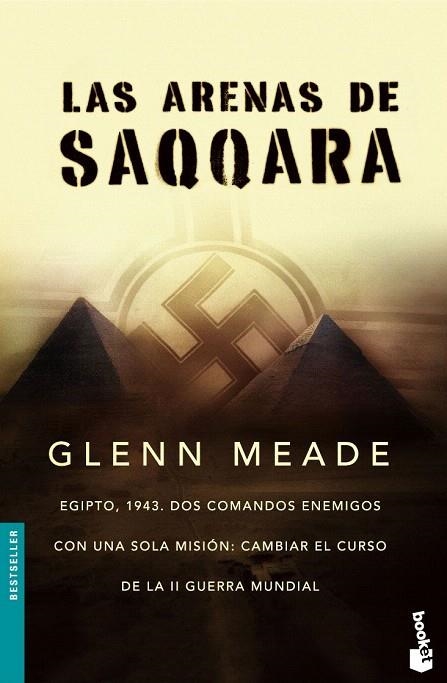 LAS ARENAS DE SAQQARA

GLENN MEADE

EGIPTO, 1943. DOS COMANDOS ENEMIGOS CON UNA SOLA MISIÓN: CAMBIAR EL CURSO DE LA II GUERRA MUNDIAL

BESTSELLER

booket